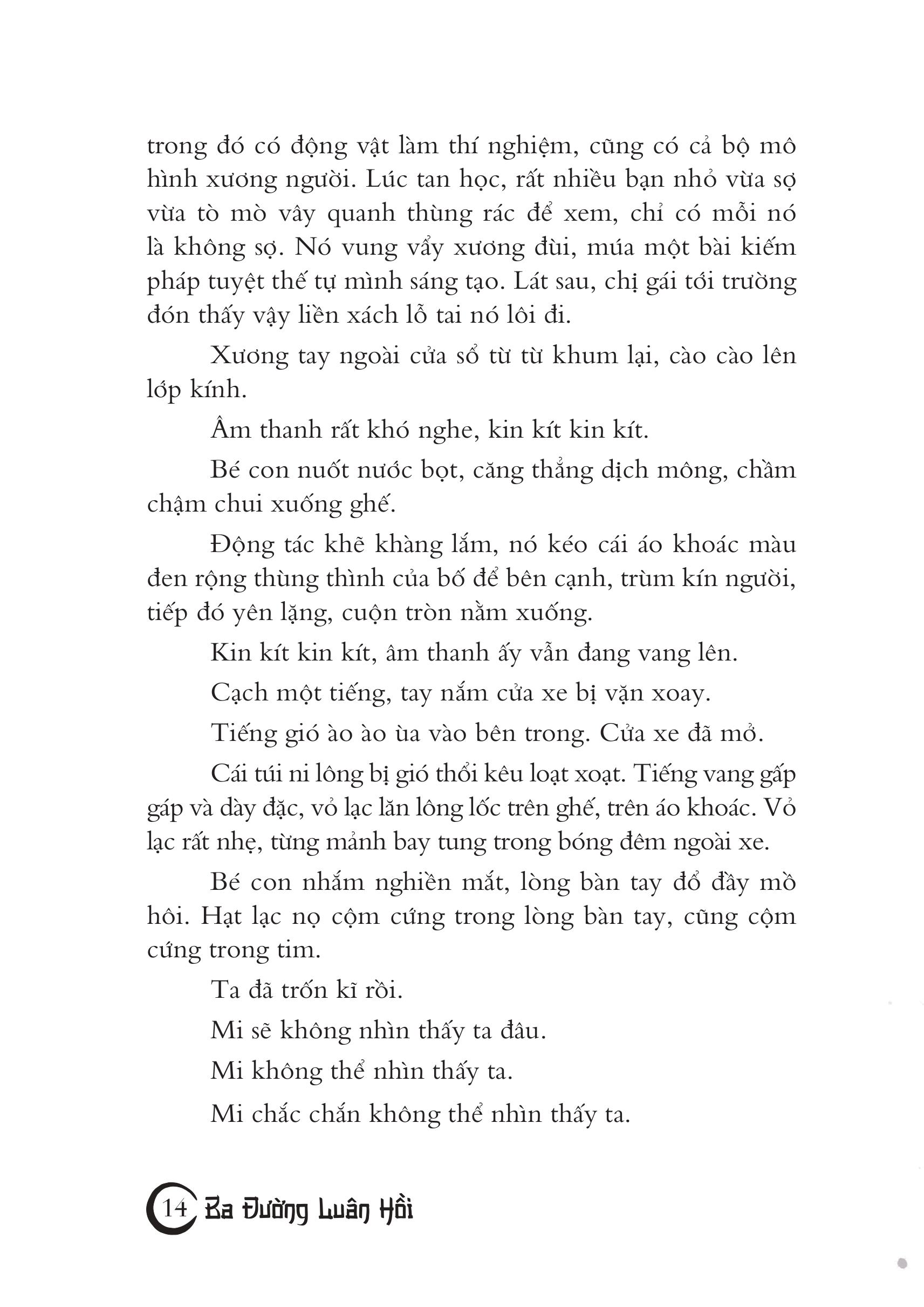 trong đó có động vật làm thí nghiệm, cũng có cả bộ mô hình xương người. Lúc tan học, rất nhiều bạn nhỏ vừa sợ vừa tò mò vây quanh thùng rác để xem, chỉ có mỗi nó là không sợ. Nó vung vẩy xương đùi, múa một bài kiếm pháp tuyệt thế tự mình sáng tạo. Lát sau, chị gái tới trường đón thấy vậy liền xách lỗ tai nó lôi đi.

Xương tay ngoài cửa sổ từ từ khum lại, cào cào lên lớp kính.

Âm thanh rất khó nghe, kin kít kin kít.

Bé con nuốt nước bọt, căng thẳng dịch mông, chầm chậm chui xuống ghế.

Động tác khẽ khàng lắm, nó kéo cái áo khoác màu đen rộng thùng thình của bố để bên cạnh, trùm kín người, tiếp đó yên lặng, cuộn tròn nằm xuống.

Kin kít kin kít, âm thanh ấy vẫn đang vang lên.

Cạch một tiếng, tay nắm cửa xe bị vặn xoay.

Tiếng gió ào ào ùa vào bên trong. Cửa xe đã mở.

Cái túi ni lông bị gió thổi kêu loạt xoạt. Tiếng vang gấp gáp và dày đặc, vỏ lạc lăn lông lốc trên ghế, trên áo khoác. Vỏ lạc rất nhẹ, từng mảnh bay tung trong bóng đêm ngoài xe.

Bé con nhắm nghiền mắt, lòng bàn tay đổ đầy mồ hôi. Hạt lạc nọ cộm cứng trong lòng bàn tay, cũng cộm cứng trong tim.

Ta đã trốn kĩ rồi.

Mi sẽ không nhìn thấy ta đâu.

Mi không thể nhìn thấy ta.

Mi chắc chắn không thể nhìn thấy ta.

14 Ba Đường Luân Hồi